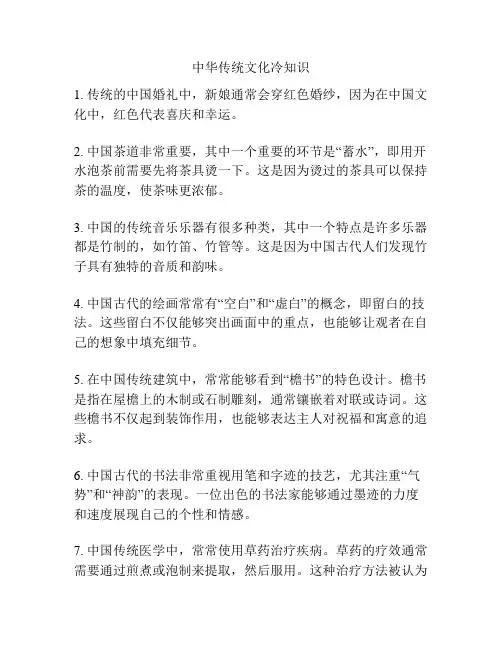 中华传统文化冷知识

1. 传统的中国婚礼中，新娘通常会穿红色婚纱，因为在中国文化中，红色代表喜庆和幸运。

2. 中国茶道非常重要，其中一个重要的环节是“蓄水”，即用开水泡茶前需要先将茶具烫一下。这是因为烫过的茶具可以保持茶的温度，使茶味更浓郁。

3. 中国的传统音乐乐器有很多种类，其中一个特点是许多乐器都是竹制的，如竹笛、竹管等。这是因为中国古代人们发现竹子具有独特的音质和韵味。

4. 中国古代的绘画常常有“空白”和“虚白”的概念，即留白的技法。这些留白不仅能够突出画面中的重点，也能够让观者在自己的想象中填充细节。

5. 在中国传统建筑中，常常能够看到“檐书”的特色设计。檐书是指在屋檐上的木制或石制雕刻，通常镶嵌着对联或诗词。这些檐书不仅起到装饰作用，也能够表达主人对祝福和寓意的追求。

6. 中国古代的书法非常重视用笔和字迹的技艺，尤其注重“气势”和“神韵”的表现。一位出色的书法家能够通过墨迹的力度和速度展现自己的个性和情感。

7. 中国传统医学中，常常使用草药治疗疾病。草药的疗效通常需要通过煎煮或泡制来提取，然后服用。这种治疗方法被认为